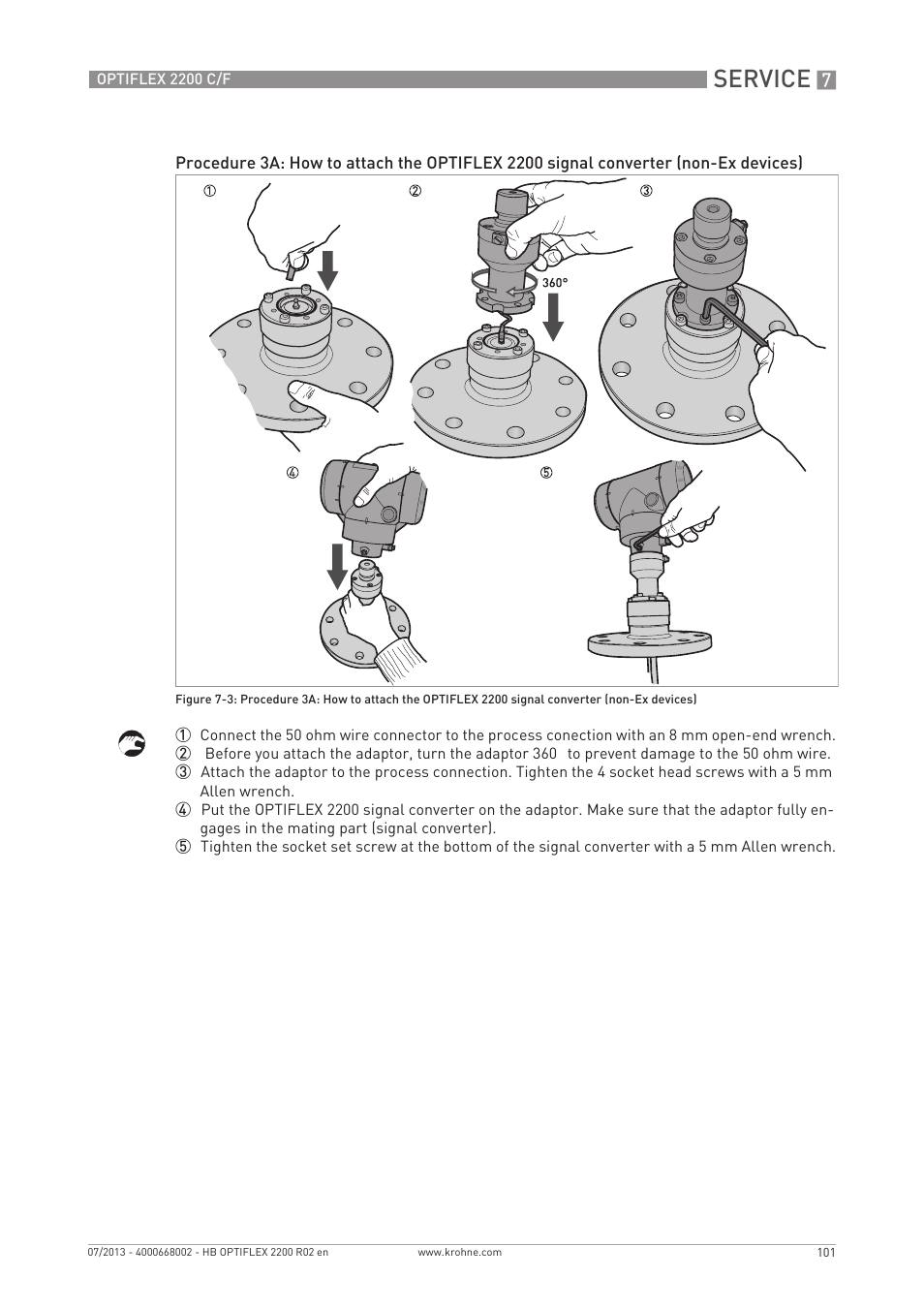 OPTIFLEX 2200 C/F

SERVICE 7

Procedure 3A: How to attach the OPTIFLEX 2200 signal converter (non-Ex devices)

①

②

③

360°

④

⑤

Figure 7-3: Procedure 3A: How to attach the OPTIFLEX 2200 signal converter (non-Ex devices)

① Connect the 50 ohm wire connector to the process conection with an 8 mm open-end wrench.
② Before you attach the adaptor, turn the adaptor 360 to prevent damage to the 50 ohm wire.
③ Attach the adaptor to the process connection. Tighten the 4 socket head screws with a 5 mm Allen wrench.
④ Put the OPTIFLEX 2200 signal converter on the adaptor. Make sure that the adaptor fully engages in the mating part (signal converter).
⑤ Tighten the socket set screw at the bottom of the signal converter with a 5 mm Allen wrench.

07/2013 - 4000668002 - HB OPTIFLEX 2200 R02 en

www.krohne.com

101